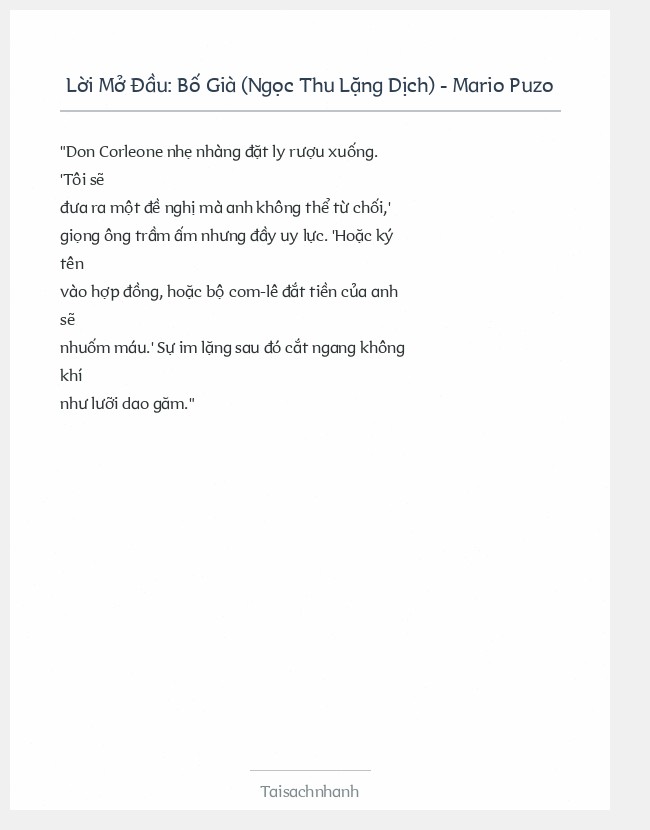 Lời Mở Đầu: Bố Già (Ngọc Thu Lặng Dịch) - Mario Puzo

"Don Corleone nhẹ nhàng đặt ly rượu xuống. 'Tôi sẽ đưa ra một đề nghị mà anh không thể từ chối,' giọng ông trầm ấm nhưng đầy uy lực. 'Hoặc ký tên vào hợp đồng, hoặc bộ com-lê đắt tiền của anh sẽ nhuốm máu.' Sự im lặng sau đó cắt ngang không khí như lưỡi dao găm."

Taisachnhanh